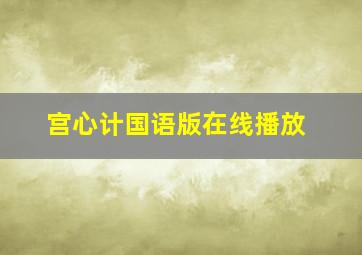 宫心计国语版在线播放